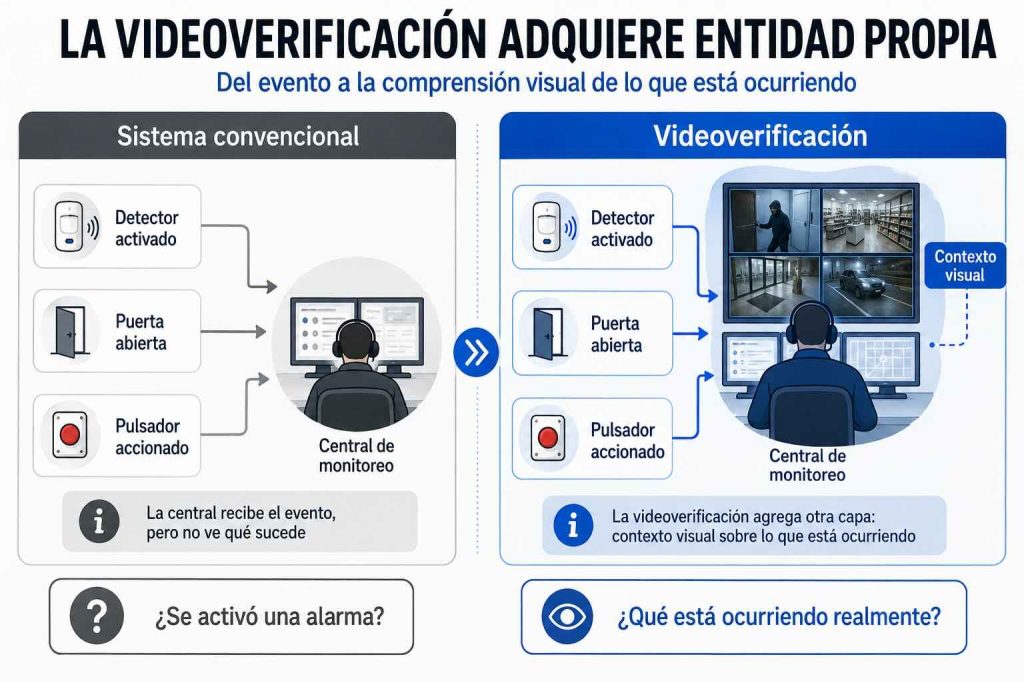 LA VIDEOVERIFICACIÓN ADQUIERE ENTIDAD PROPIA

Del evento a la comprensión visual de lo que está ocurriendo

Sistema convencional

Detector activado

Puerta abierta

Pulsador accionado

Central de monitoreo

La central recibe el evento, pero no ve qué sucede

¿Se activó una alarma?

Videoverificación

Detector activado

Puerta abierta

Pulsador accionado

Contexto visual

Central de monitoreo

La videoverificación agrega otra capa: contexto visual sobre lo que está ocurriendo

¿Qué está ocurriendo realmente?